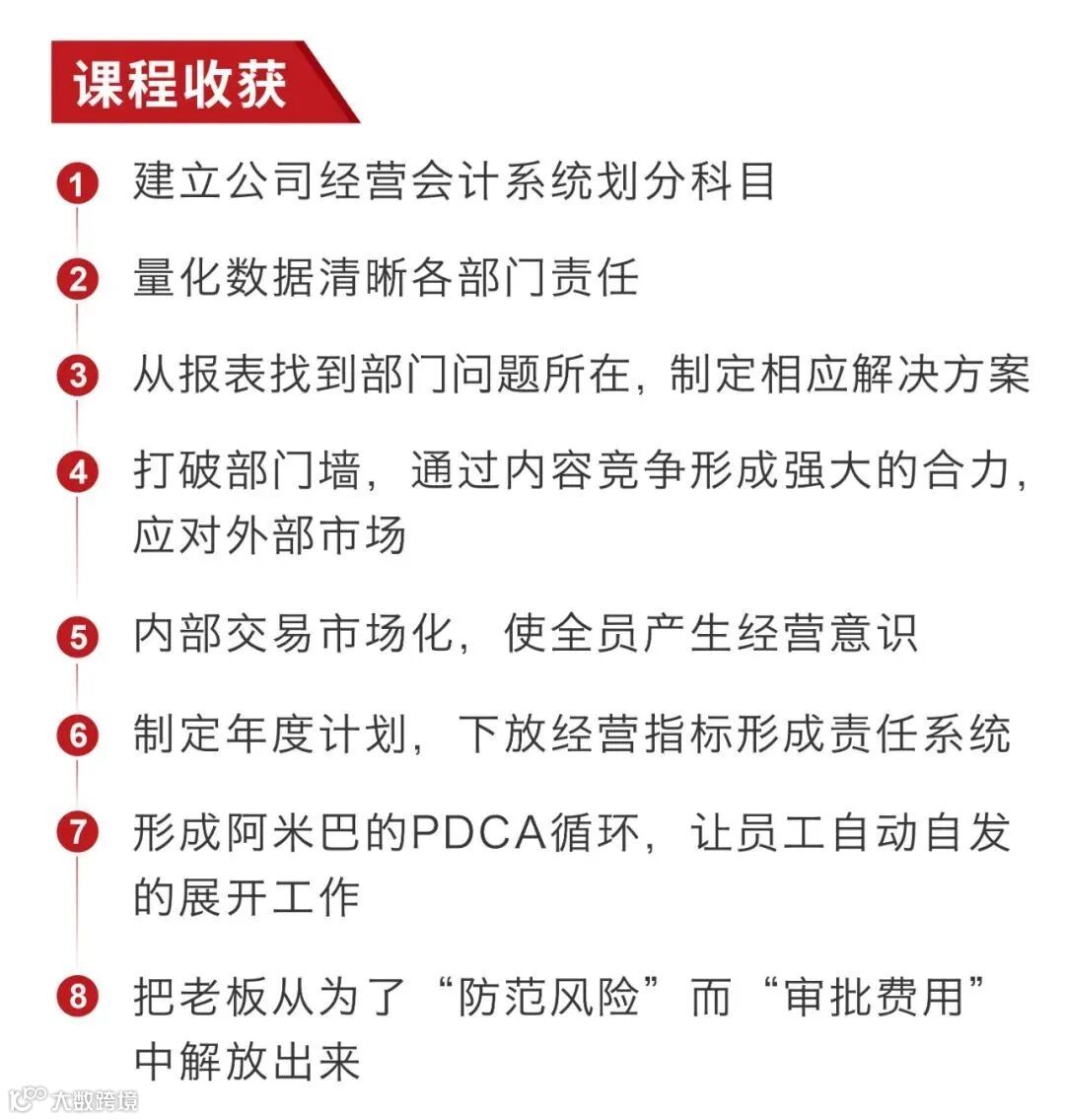 课程收获

1 建立公司经营会计系统划分科目

2 量化数据清晰各部门责任

3 从报表找到部门问题所在，制定相应解决方案

4 打破部门墙，通过内容竞争形成强大的合力，应对外部市场

5 内部交易市场化，使全员产生经营意识

6 制定年度计划，下放经营指标形成责任系统

7 形成阿米巴的PDCA循环，让员工自动自发的展开工作

8 把老板从为了“防范风险”而“审批费用”中解放出来

大数跨境